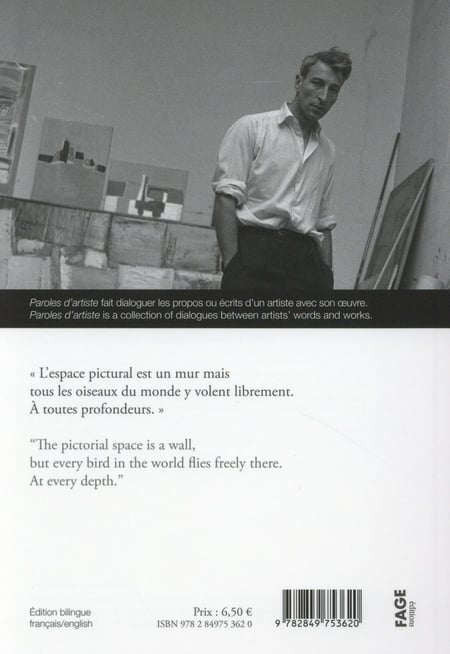 Paroles d'artiste fait dialoguer les propos ou écrits d'un artiste avec son œuvre.
Paroles d'artiste is a collection of dialogues between artists' words and works.

« L'espace pictural est un mur mais
tous les oiseaux du monde y volent librement.
À toutes profondeurs. »

"The pictorial space is a wall,
but every bird in the world flies freely there.
At every depth."

Édition bilingue
français/english

Prix : 6,50 €
ISBN 978 2 84975 362 0

9 782849 753620

FAGE
éditions